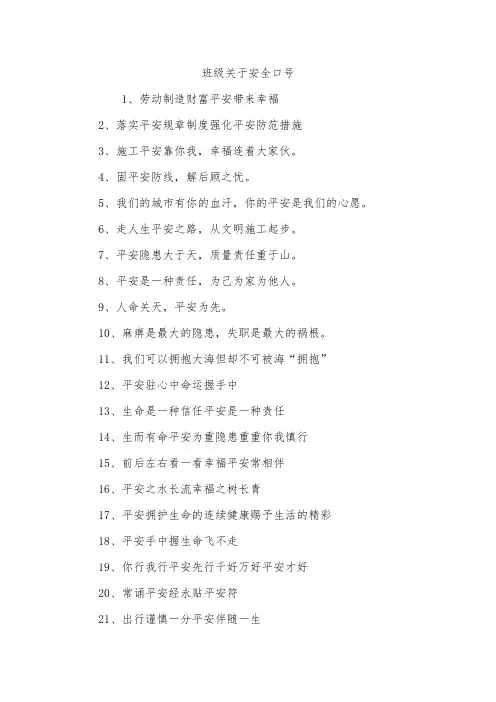 班级关于安全口号

1、劳动制造财富平安带来幸福

2、落实平安规章制度强化平安防范措施

3、施工平安靠你我，幸福连着大家伙。

4、固平安防线，解后顾之忧。

5、我们的城市有你的血汗，你的平安是我们的心愿。

6、走人生平安之路，从文明施工起步。

7、平安隐患大于天，质量责任重于山。

8、平安是一种责任，为己为家为他人。

9、人命关天，平安为先。

10、麻痹是最大的隐患，失职是最大的祸根。

11、我们可以拥抱大海但却不可被海“拥抱”

12、平安驻心中命运握手中

13、生命是一种信任平安是一种责任

14、生而有命平安为重隐患重重你我慎行

15、前后左右看一看幸福平安常相伴

16、平安之水长流幸福之树长青

17、平安拥护生命的连续健康赐予生活的精彩

18、平安手中握生命飞不走

19、你行我行平安先行千好万好平安才好

20、常诵平安经永贴平安符

21、出行谨慎一分平安伴随一生